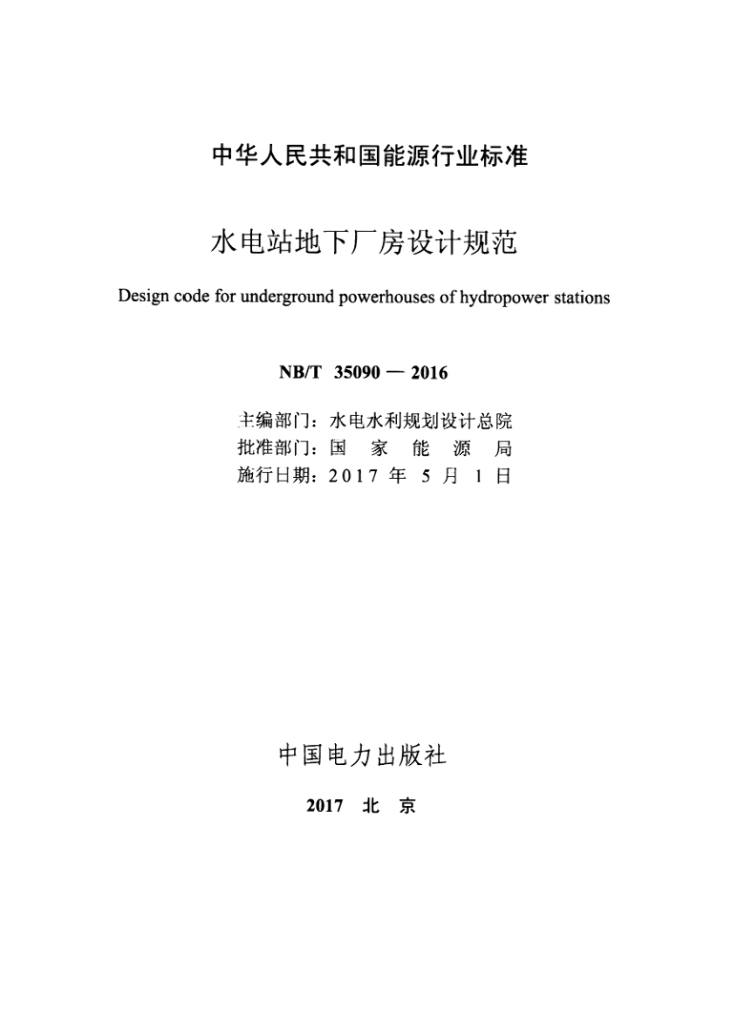 中华人民共和国能源行业标准

水电站地下厂房设计规范

Design code for underground powerhouses of hydropower stations

NB/T 35090 — 2016

主编部门：水电水利规划设计总院
批准部门：国 家 能 源 局
施行日期：2017 年 5 月 1 日

中国电力出版社

2017 北 京